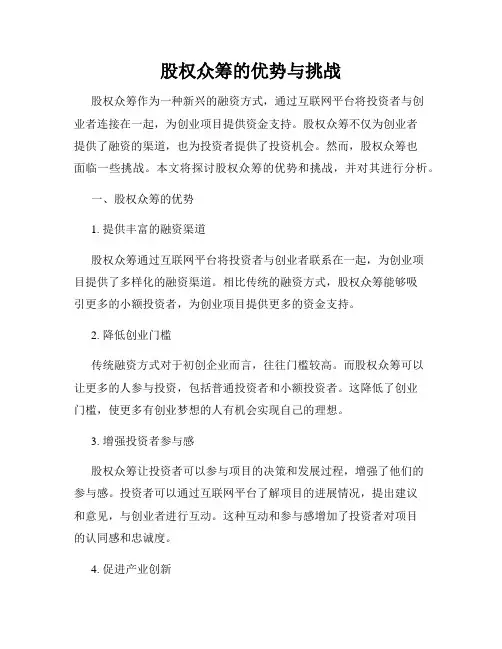 股权众筹的优势与挑战

股权众筹作为一种新兴的融资方式，通过互联网平台将投资者与创业者连接在一起，为创业项目提供资金支持。股权众筹不仅为创业者提供了融资的渠道，也为投资者提供了投资机会。然而，股权众筹也面临一些挑战。本文将探讨股权众筹的优势和挑战，并对其进行分析。

一、股权众筹的优势

1. 提供丰富的融资渠道

股权众筹通过互联网平台将投资者与创业者联系在一起，为创业项目提供了多样化的融资渠道。相比传统的融资方式，股权众筹能够吸引更多的小额投资者，为创业项目提供更多的资金支持。

2. 降低创业门槛

传统融资方式对于初创企业而言，往往门槛较高。而股权众筹可以让更多的人参与投资，包括普通投资者和小额投资者。这降低了创业门槛，使更多有创业梦想的人有机会实现自己的理想。

3. 增强投资者参与感

股权众筹让投资者可以参与项目的决策和发展过程，增强了他们的参与感。投资者可以通过互联网平台了解项目的进展情况，提出建议和意见，与创业者进行互动。这种互动和参与感增加了投资者对项目的认同感和忠诚度。

4. 促进产业创新